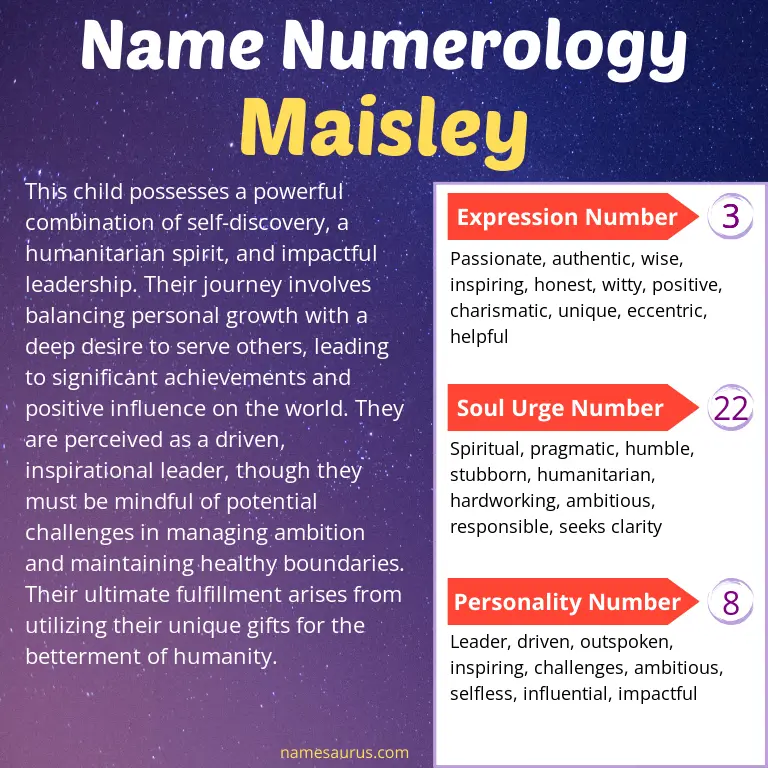 Name Numerology
Maisley

This child possesses a powerful combination of self-discovery, a humanitarian spirit, and impactful leadership. Their journey involves balancing personal growth with a deep desire to serve others, leading to significant achievements and positive influence on the world. They are perceived as a driven, inspirational leader, though they must be mindful of potential challenges in managing ambition and maintaining healthy boundaries. Their ultimate fulfillment arises from utilizing their unique gifts for the betterment of humanity.

Expression Number
3
Passionate, authentic, wise, inspiring, honest, witty, positive, charismatic, unique, eccentric, helpful

Soul Urge Number
22
Spiritual, pragmatic, humble, stubborn, humanitarian, hardworking, ambitious, responsible, seeks clarity

Personality Number
8
Leader, driven, outspoken, inspiring, challenges, ambitious, selfless, influential, impactful

namesaurus.com